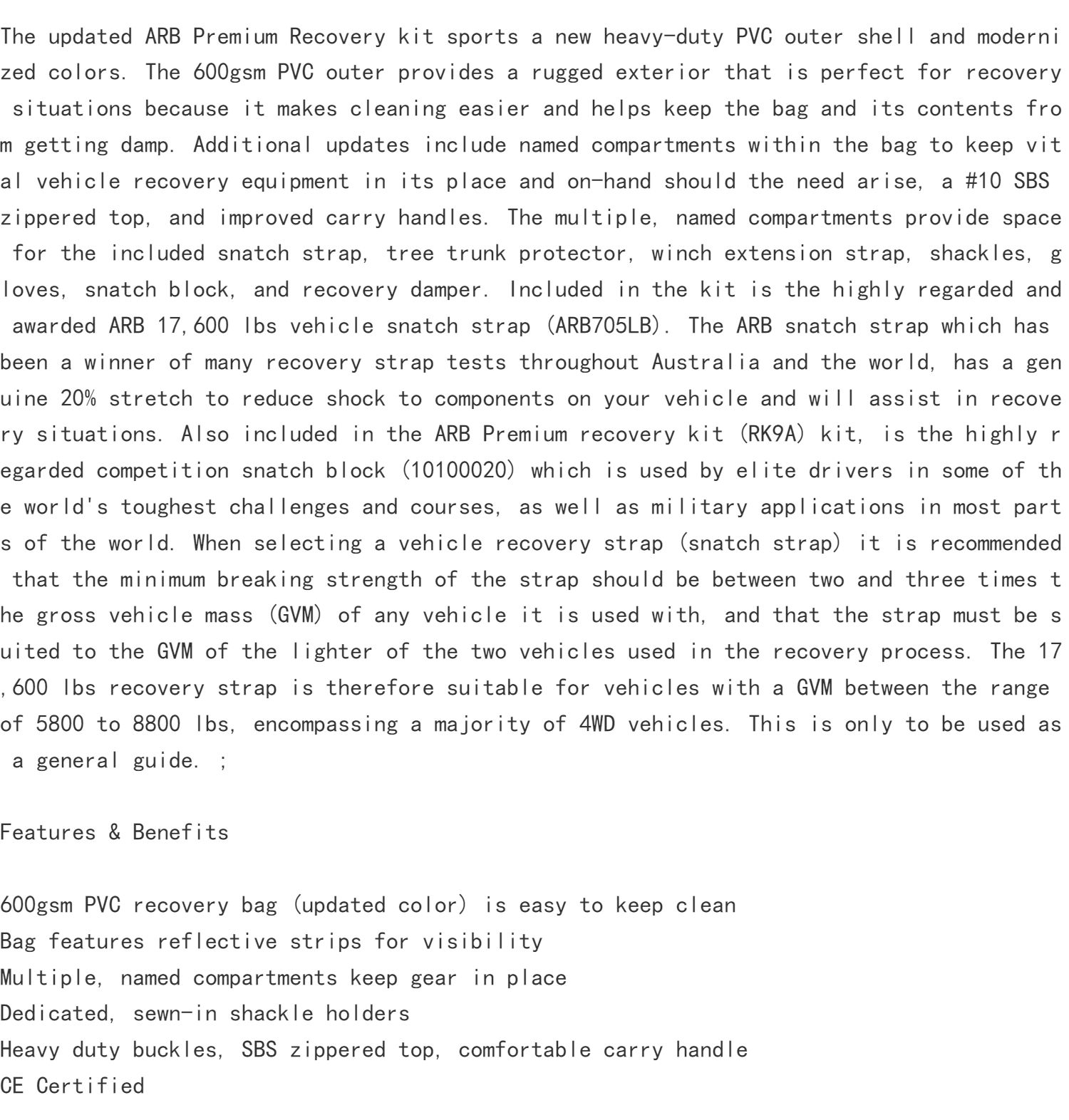 The updated ARB Premium Recovery kit sports a new heavy-duty PVC outer shell and modernized colors. The 600gsm PVC outer provides a rugged exterior that is perfect for recovery situations because it makes cleaning easier and helps keep the bag and its contents from getting damp. Additional updates include named compartments within the bag to keep vital vehicle recovery equipment in its place and on-hand should the need arise, a #10 SBS zippered top, and improved carry handles. The multiple, named compartments provide space for the included snatch strap, tree trunk protector, winch extension strap, shackles, gloves, snatch block, and recovery damper. Included in the kit is the highly regarded and awarded ARB 17,600 lbs vehicle snatch strap (ARB705LB). The ARB snatch strap which has been a winner of many recovery strap tests throughout Australia and the world, has a genuine 20% stretch to reduce shock to components on your vehicle and will assist in recovery situations. Also included in the ARB Premium recovery kit (RK9A) kit, is the highly regarded competition snatch block (10100020) which is used by elite drivers in some of the world's toughest challenges and courses, as well as military applications in most parts of the world. When selecting a vehicle recovery strap (snatch strap) it is recommended that the minimum breaking strength of the strap should be between two and three times the gross vehicle mass (GVM) of any vehicle it is used with, and that the strap must be suited to the GVM of the lighter of the two vehicles used in the recovery process. The 17,600 lbs recovery strap is therefore suitable for vehicles with a GVM between the range of 5800 to 8800 lbs, encompassing a majority of 4WD vehicles. This is only to be used as a general guide. ;

Features & Benefits

600gsm PVC recovery bag (updated color) is easy to keep clean
Bag features reflective strips for visibility
Multiple, named compartments keep gear in place
Dedicated, sewn-in shackle holders
Heavy duty buckles, SBS zippered top, comfortable carry handle
CE Certified